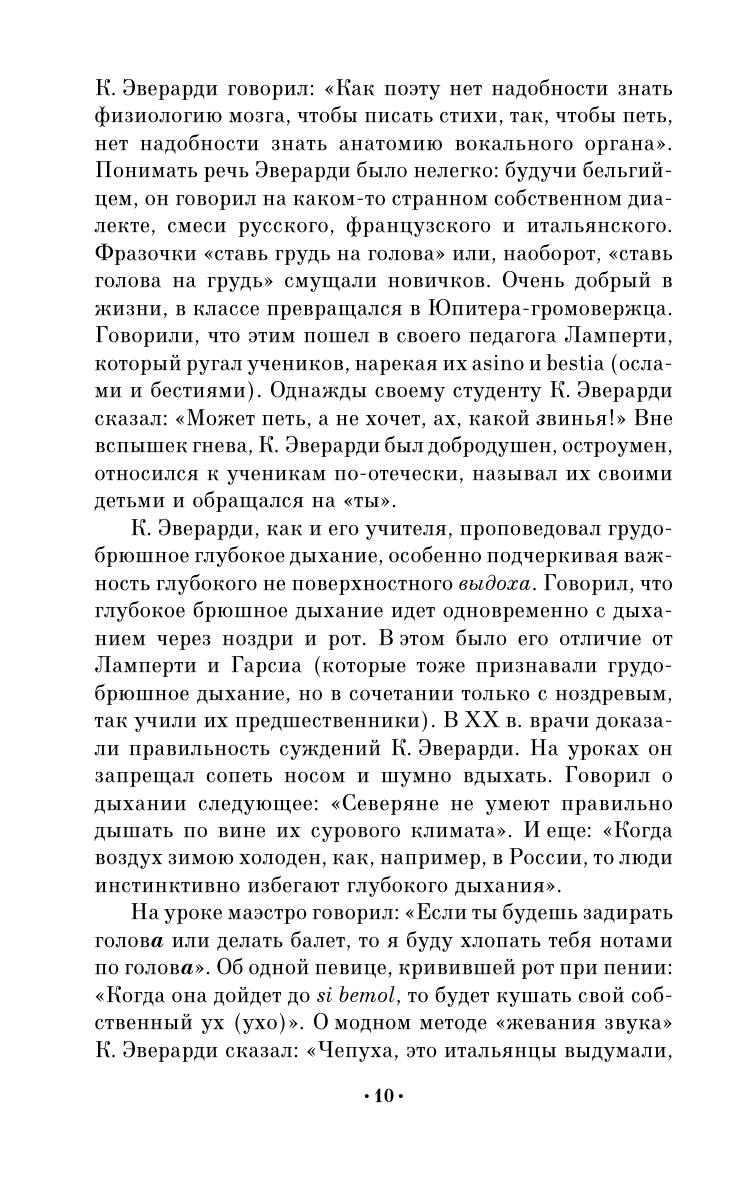 К. Эверарди говорил: «Как поэту нет надобности знать физиологию мозга, чтобы писать стихи, так, чтобы петь, нет надобности знать анатомию вокального органа». Понимать речь Эверарди было нелегко: будучи бельгийцем, он говорил на каком-то странном собственном диалекте, смеси русского, французского и итальянского. Фразочки «ставь грудь на голова» или, наоборот, «ставь голова на грудь» смущали новичков. Очень добрый в жизни, в классе превращался в Юпитера-громовержца. Говорили, что этим пошел в своего педагога Ламперти, который ругал учеников, нарекая их asino и bestia (ослами и бестиями). Однажды своему студенту К. Эверарди сказал: «Может петь, а не хочет, ах, какой звинья!» Вне вспышек гнева, К. Эверарди был добродушен, остроумен, относился к ученикам по-отечески, называл их своими детьми и обращался на «ты».

К. Эверарди, как и его учителя, проповедовал грудобрюшное глубокое дыхание, особенно подчеркивая важность глубокого не поверхностного выдоха. Говорил, что глубокое брюшное дыхание идет одновременно с дыханием через ноздри и рот. В этом было его отличие от Ламперти и Гарсиа (которые тоже признавали грудобрюшное дыхание, но в сочетании только с ноздревым, так учили их предшественники). В XX в. врачи доказали правильность суждений К. Эверарди. На уроках он запрещал сопеть носом и шумно вдыхать. Говорил о дыхании следующее: «Северяне не умеют правильно дышать по вине их сурового климата». И еще: «Когда воздух зимою холоден, как, например, в России, то люди инстинктивно избегают глубокого дыхания».

На уроке маэстро говорил: «Если ты будешь задирать голова или делать балет, то я буду хлопать тебя нотами по голова». Об одной певице, кривившей рот при пении: «Когда она дойдет до si bemol, то будет кушать свой собственный ух (ухо)». О модном методе «жевания звука» К. Эверарди сказал: «Чепуха, это итальянцы выдумали,

• 10 •